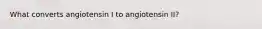 What converts angiotensin I to angiotensin II?